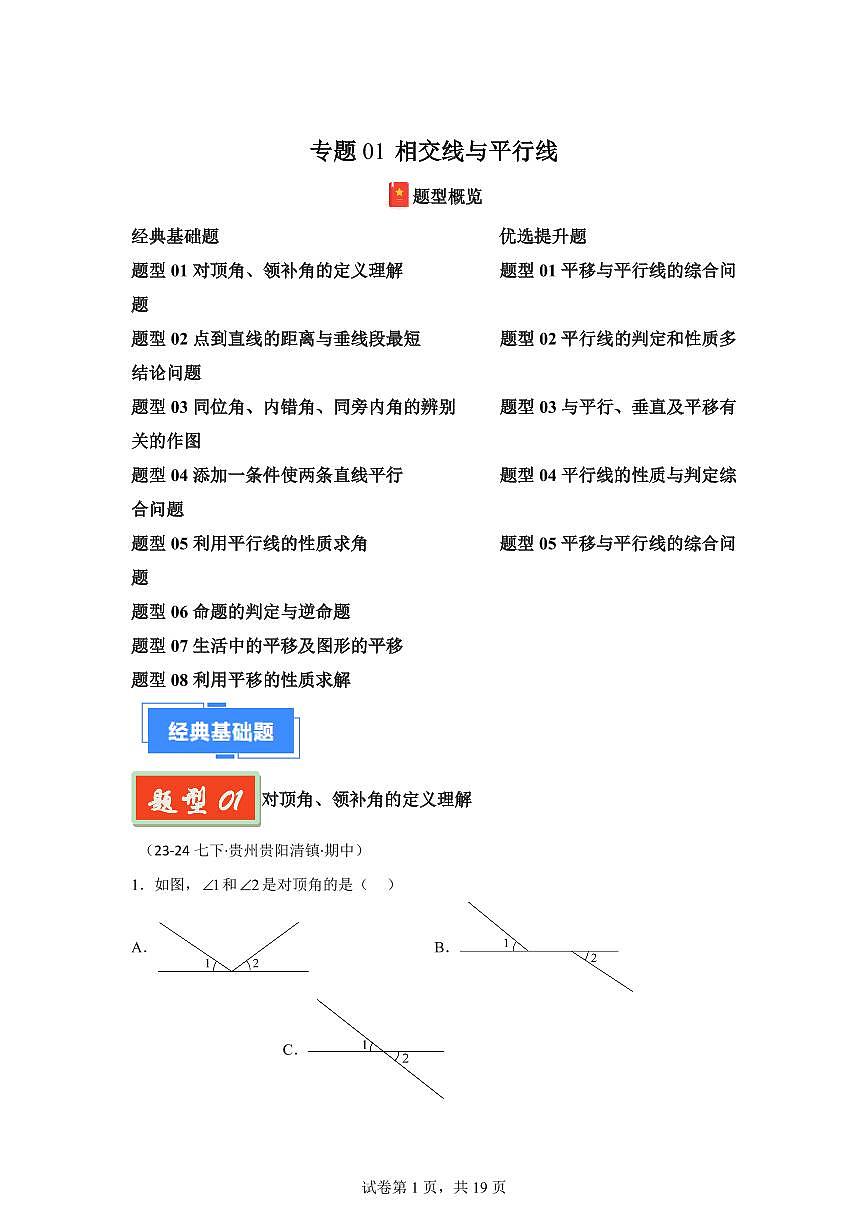 专题 01 相交线与平行线

题型概览

经典基础题

题型 01 对顶角、领补角的定义理解

题型 02 点到直线的距离与垂线段最短

题型 03 同位角、内错角、同旁内角的辨别

题型 04 添加一条件使两条直线平行

题型 05 利用平行线的性质求角

题型 06 命题的判定与逆命题

题型 07 生活中的平移及图形的平移

题型 08 利用平移的性质求解

优选提升题

题型 01 平移与平行线的综合问题

题型 02 平行线的判定和性质多结论问题

题型 03 与平行、垂直及平移有关的作图

题型 04 平行线的性质与判定综合问题

题型 05 平移与平行线的综合问题

经典基础题

题型 01 对顶角、领补角的定义理解

（23-24 七下·贵州贵阳清镇·期中）

1．如图，$\angle 1$ 和 $\angle 2$ 是对顶角的是（　）

A. 1 2

B. 1 2

C. 1 2

试卷第 1 页，共 19 页